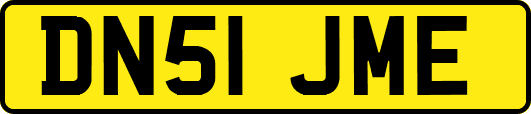 DN51 JME